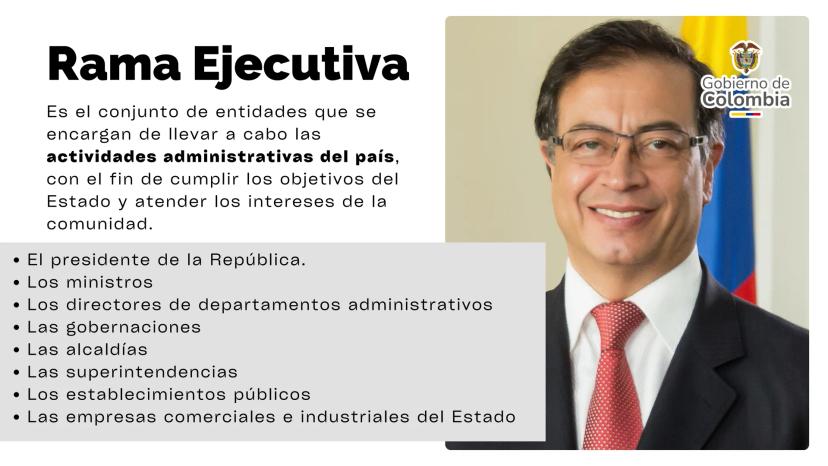 Rama Ejecutiva

Es el conjunto de entidades que se encargan de llevar a cabo las actividades administrativas del país, con el fin de cumplir los objetivos del Estado y atender los intereses de la comunidad.

• El presidente de la República.
• Los ministros
• Los directores de departamentos administrativos
• Las gobernaciones
• Las alcaldías
• Las superintendencias
• Los establecimientos públicos
• Las empresas comerciales e industriales del Estado

Gobierno de Colombia